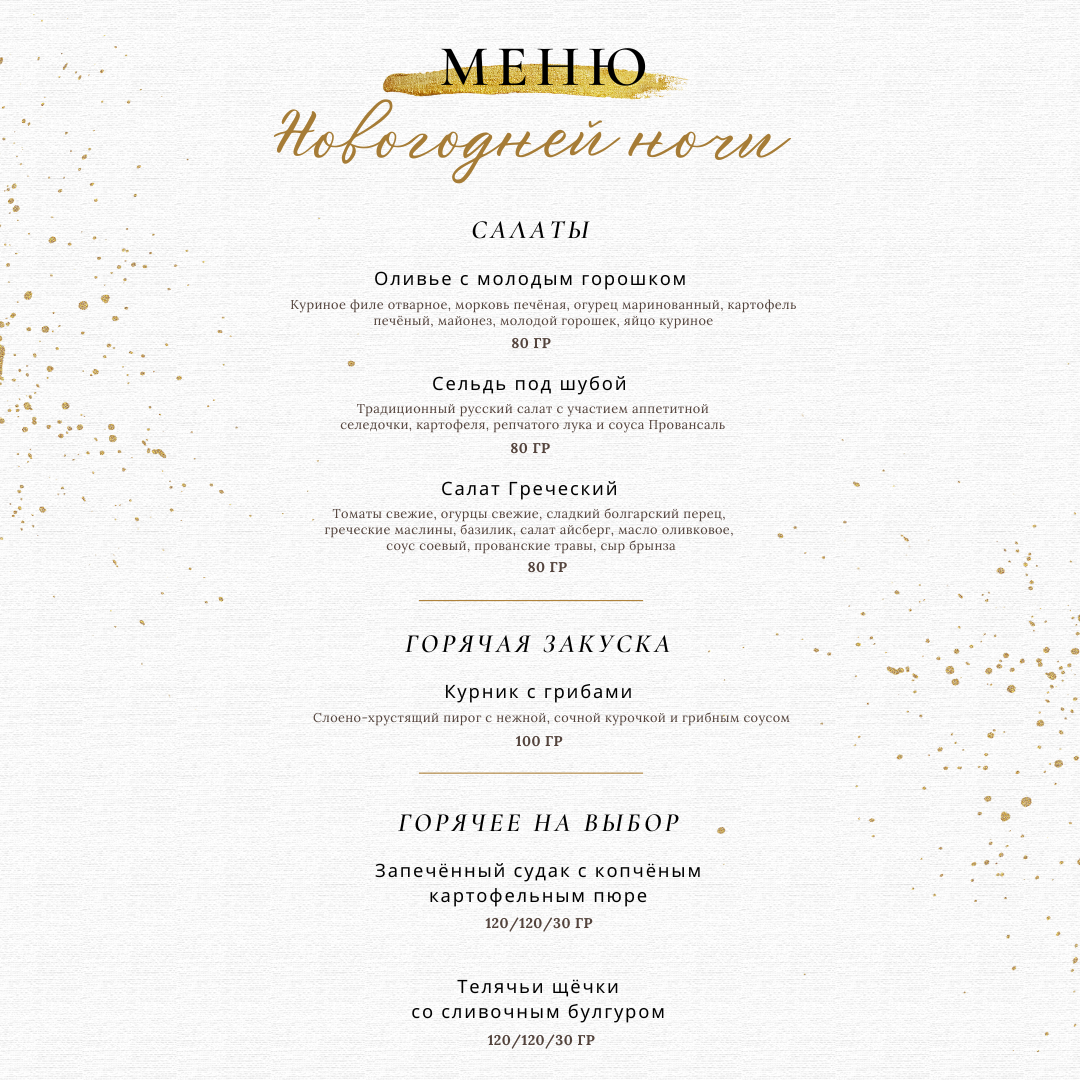 МЕНЮ
Новогодней ночи

САЛАТЫ

Оливье с молодым горошком
Куриное филе отварное, морковь печёная, огурец маринованный, картофель печёный, майонез, молодой горошек, яйцо куриное
80 ГР

Сельдь под шубой
Традиционный русский салат с участием аппетитной селедочки, картофеля, репчатого лука и соуса Провансаль
80 ГР

Салат Греческий
Томаты свежие, огурцы свежие, сладкий болгарский перец, греческие маслины, базилик, салат айсберг, масло оливковое, соус соевый, прованские травы, сыр брынза
80 ГР

ГОРЯЧАЯ ЗАКУСКА

Курник с грибами
Слоено-хрустящий пирог с нежной, сочной курочкой и грибным соусом
100 ГР

ГОРЯЧЕЕ НА ВЫБОР

Запечённый судак с копчёным картофельным пюре
120/120/30 ГР

Телячьи щёчки со сливочным булгуром
120/120/30 ГР